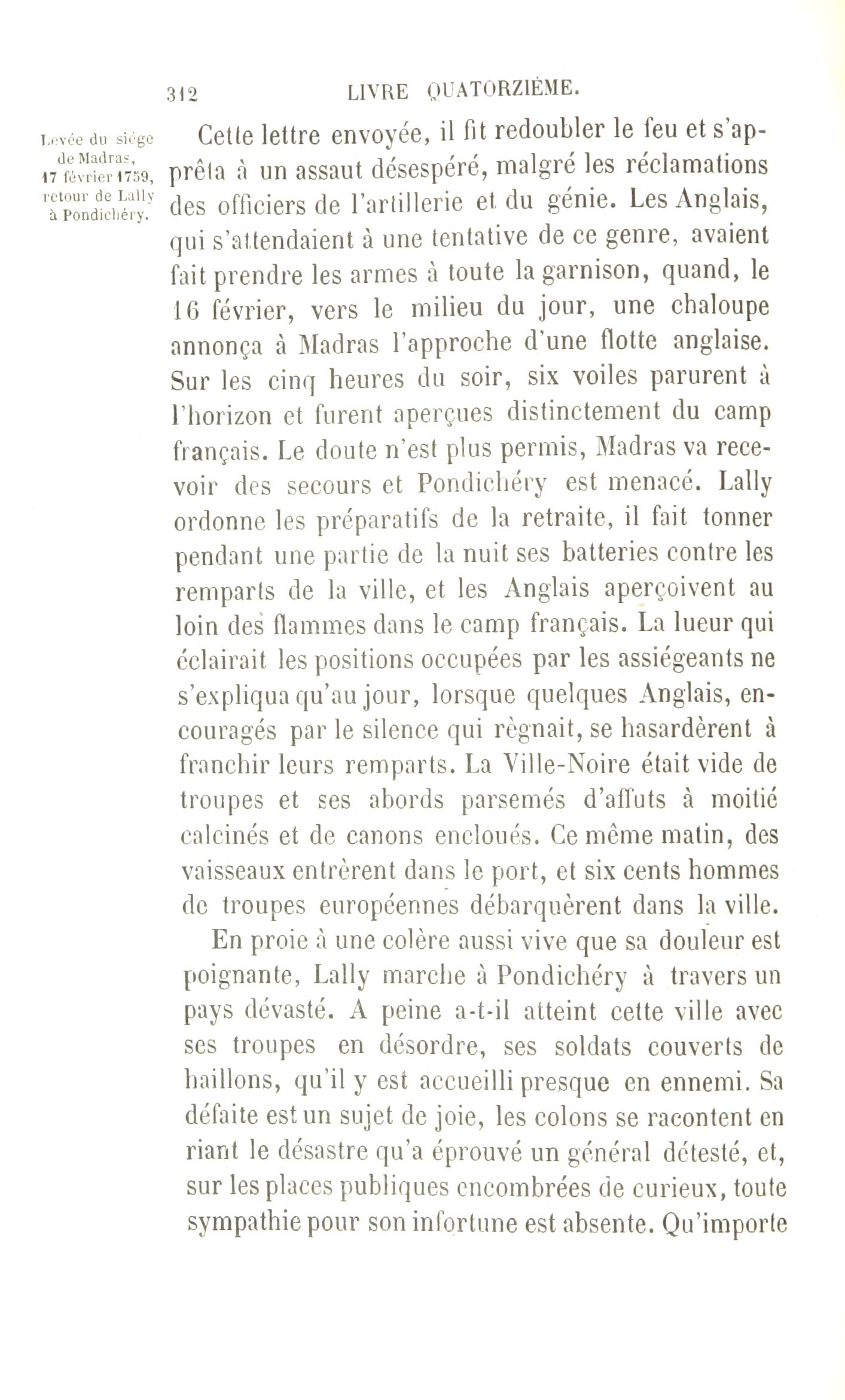 312 LIVRE QUATORZIÈME.

Levée du siége de Madras, 17 février 1759, retour de Lally à Pondichéry.

Cette lettre envoyée, il fit redoubler le feu et s'apprêta à un assaut désespéré, malgré les réclamations des officiers de l'artillerie et du génie. Les Anglais, qui s'attendaient à une tentative de ce genre, avaient fait prendre les armes à toute la garnison, quand, le 16 février, vers le milieu du jour, une chaloupe annonça à Madras l'approche d'une flotte anglaise. Sur les cinq heures du soir, six voiles parurent à l'horizon et furent aperçues distinctement du camp français. Le doute n'est plus permis, Madras va recevoir des secours et Pondichéry est menacé. Lally ordonne les préparatifs de la retraite, il fait tonner pendant une partie de la nuit ses batteries contre les remparts de la ville, et les Anglais aperçoivent au loin des flammes dans le camp français. La lueur qui éclairait les positions occupées par les assiégeants ne s'expliqua qu'au jour, lorsque quelques Anglais, encouragés par le silence qui règnait, se hasardèrent à franchir leurs remparts. La Ville-Noire était vide de troupes et ses abords parsemés d'affuts à moitié calcinés et de canons encloués. Ce même matin, des vaisseaux entrèrent dans le port, et six cents hommes de troupes européennes débarquèrent dans la ville.

En proie à une colère aussi vive que sa douleur est poignante, Lally marche à Pondichéry à travers un pays dévasté. A peine a-t-il atteint cette ville avec ses troupes en désordre, ses soldats couverts de haillons, qu'il y est accueilli presque en ennemi. Sa défaite est un sujet de joie, les colons se racontent en riant le désastre qu'a éprouvé un général détesté, et, sur les places publiques encombrées de curieux, toute sympathie pour son infortune est absente. Qu'importe